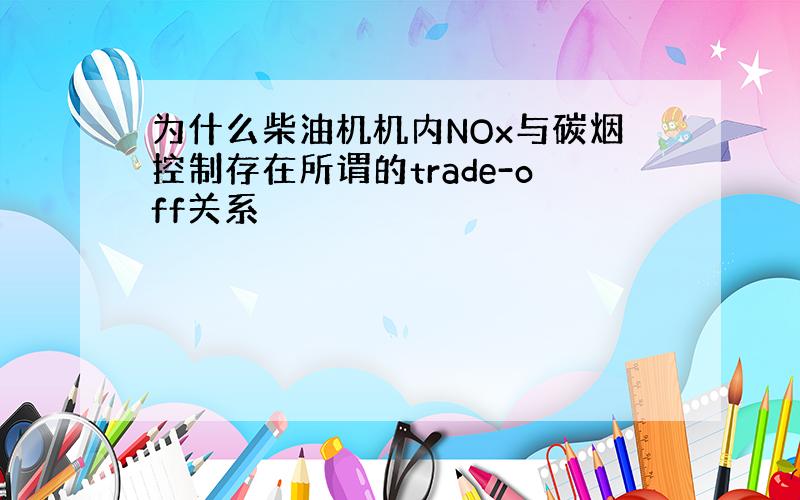 为什么柴油机机内NOx与碳烟控制存在所谓的trade-off关系